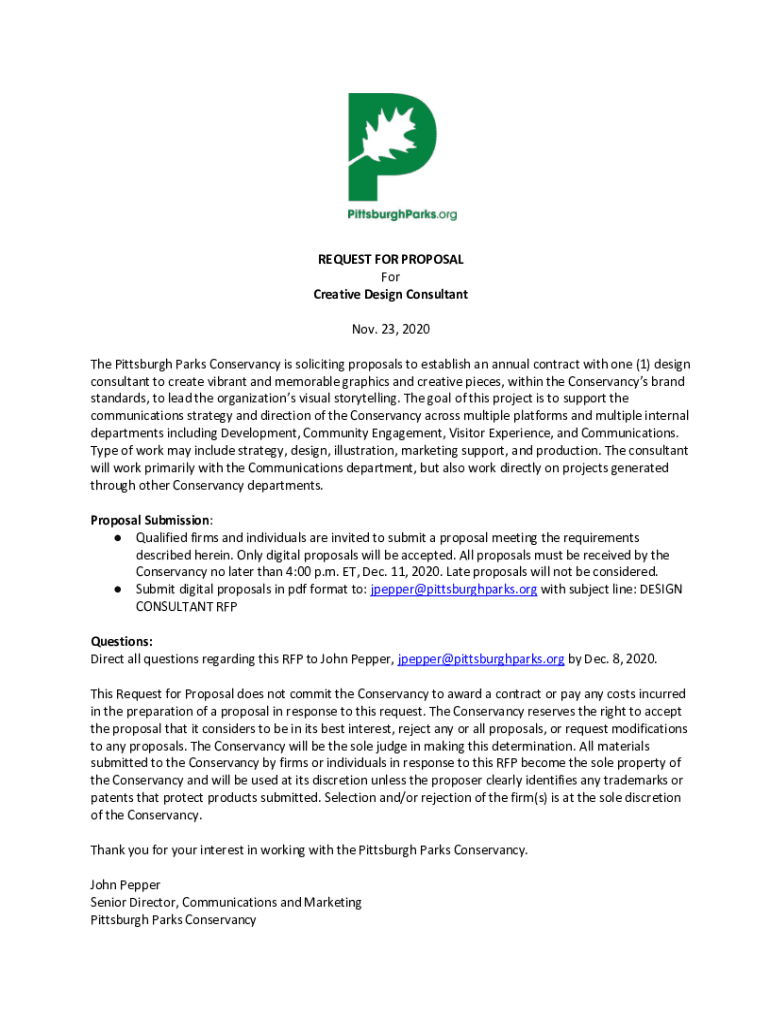 PittsburghParks.org

REQUEST FOR PROPOSAL
For
Creative Design Consultant

Nov. 23, 2020

The Pittsburgh Parks Conservancy is soliciting proposals to establish an annual contract with one (1) design consultant to create vibrant and memorable graphics and creative pieces, within the Conservancy's brand standards, to lead the organization's visual storytelling. The goal of this project is to support the communications strategy and direction of the Conservancy across multiple platforms and multiple internal departments including Development, Community Engagement, Visitor Experience, and Communications. Type of work may include strategy, design, illustration, marketing support, and production. The consultant will work primarily with the Communications department, but also work directly on projects generated through other Conservancy departments.

Proposal Submission:
● Qualified firms and individuals are invited to submit a proposal meeting the requirements described herein. Only digital proposals will be accepted. All proposals must be received by the Conservancy no later than 4:00 p.m. ET, Dec. 11, 2020. Late proposals will not be considered.
● Submit digital proposals in pdf format to: jpepper@pittsburghparks.org with subject line: DESIGN CONSULTANT RFP

Questions:
Direct all questions regarding this RFP to John Pepper, jpepper@pittsburghparks.org by Dec. 8, 2020.

This Request for Proposal does not commit the Conservancy to award a contract or pay any costs incurred in the preparation of a proposal in response to this request. The Conservancy reserves the right to accept the proposal that it considers to be in its best interest, reject any or all proposals, or request modifications to any proposals. The Conservancy will be the sole judge in making this determination. All materials submitted to the Conservancy by firms or individuals in response to this RFP become the sole property of the Conservancy and will be used at its discretion unless the proposer clearly identifies any trademarks or patents that protect products submitted. Selection and/or rejection of the firm(s) is at the sole discretion of the Conservancy.

Thank you for your interest in working with the Pittsburgh Parks Conservancy.

John Pepper
Senior Director, Communications and Marketing
Pittsburgh Parks Conservancy